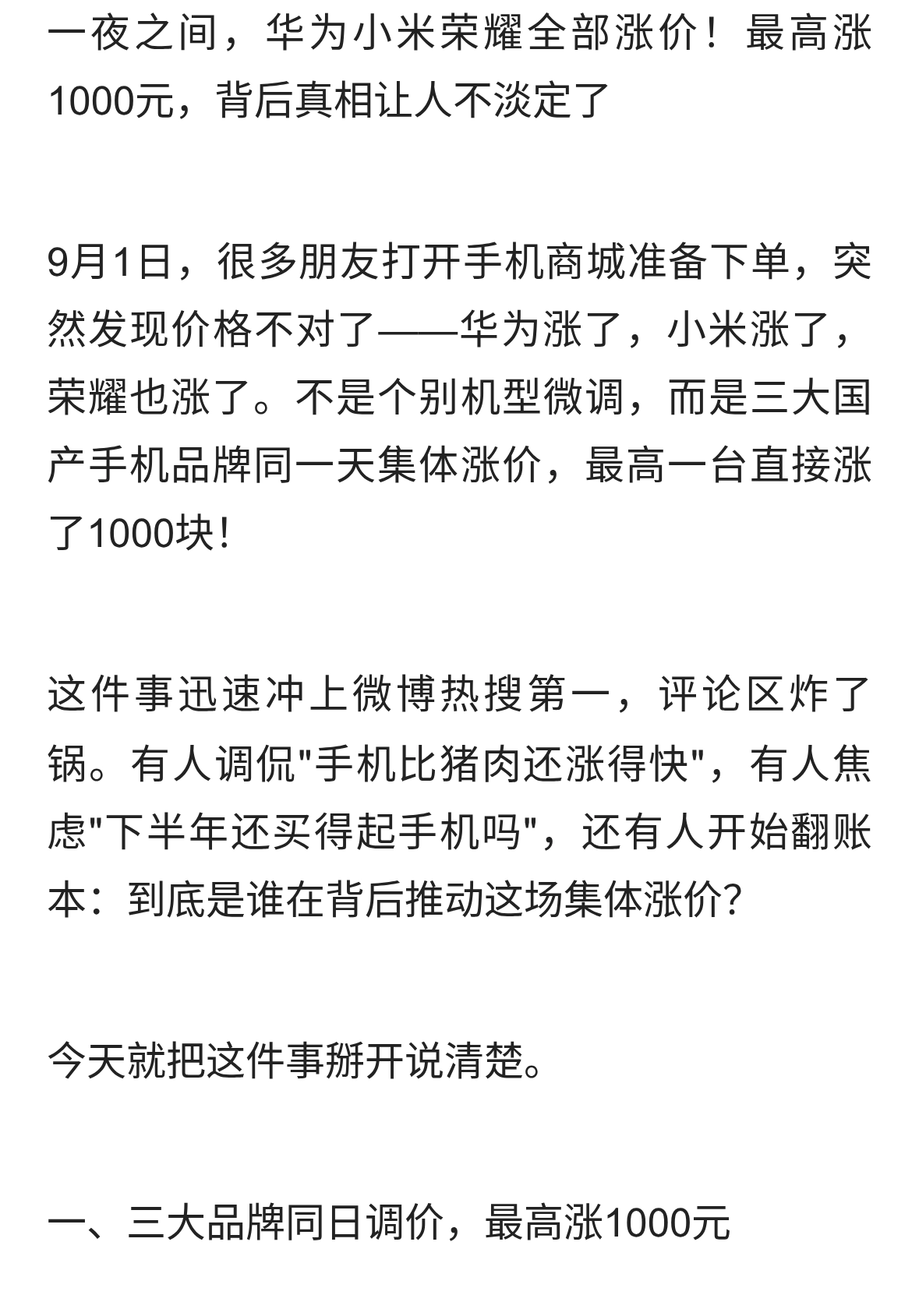 一夜之间，华为小米荣耀全部涨价！最高涨1000元，背后真相让人不淡定了

9月1日，很多朋友打开手机商城准备下单，突然发现价格不对了——华为涨了，小米涨了，荣耀也涨了。不是个别机型微调，而是三大国产手机品牌同一天集体涨价，最高一台直接涨了1000块！

这件事迅速冲上微博热搜第一，评论区炸了锅。有人调侃"手机比猪肉还涨得快"，有人焦虑"下半年还买得起手机吗"，还有人开始翻账本：到底是谁在背后推动这场集体涨价？

今天就把这件事掰开说清楚。

一、三大品牌同日调价，最高涨1000元